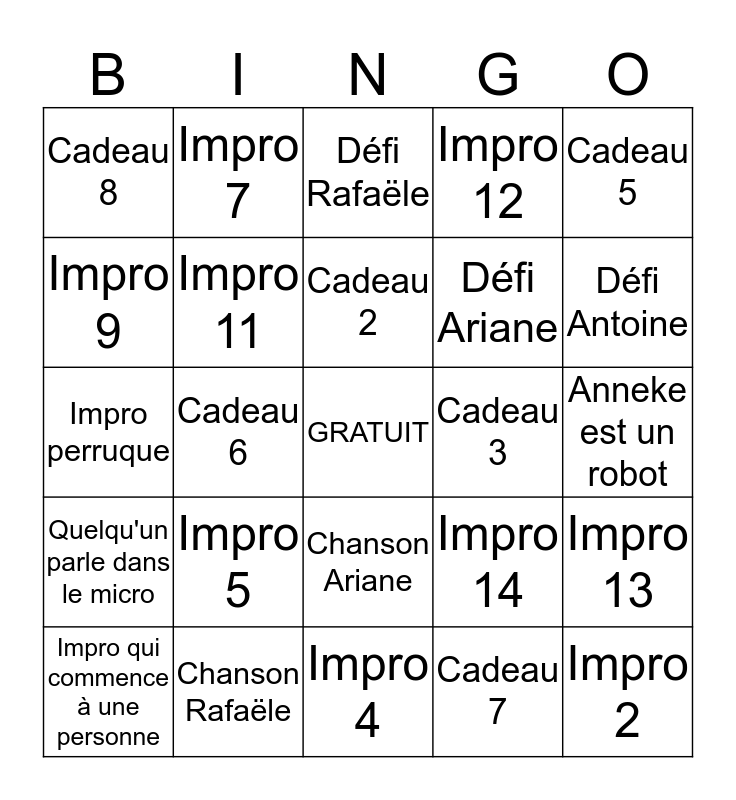 | B | I | N | G | O |
|---|---|---|---|---|
| Cadeau 8 | Impro 7 | Défi Rafaële | Impro 12 | Cadeau 5 |
| Impro 9 | Impro 11 | Cadeau 2 | Défi Ariane | Défi Antoine |
| Impro perruque | Cadeau 6 | GRATUIT | Cadeau 3 | Anneke est un robot |
| Quelqu'un parle dans le micro | Impro 5 | Chanson Ariane | Impro 14 | Impro 13 |
| Impro qui commence à une personne | Chanson Rafaële | Impro 4 | Cadeau 7 | Impro 2 |